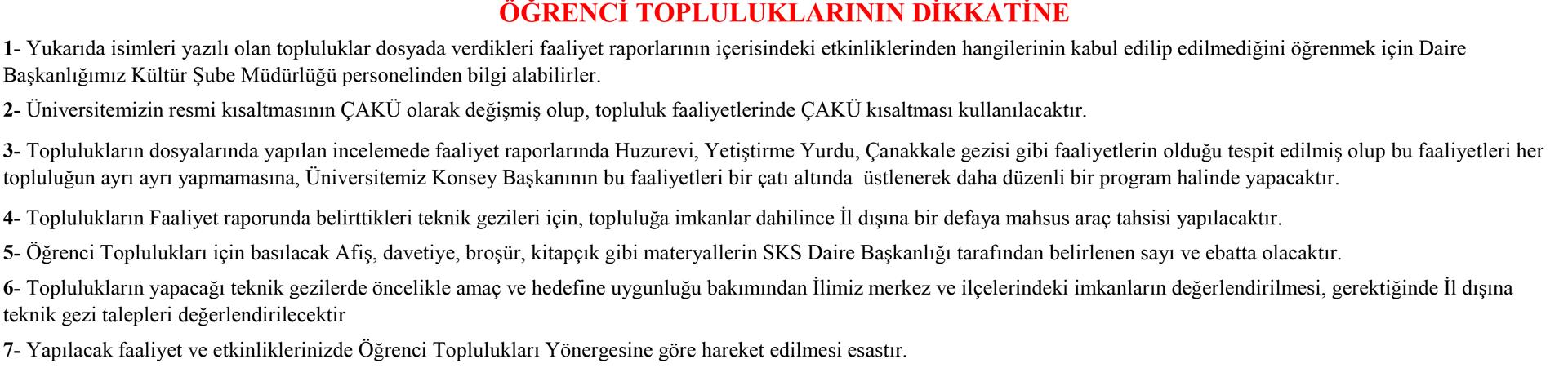 ÖĞRENCİ TOPLULUKLARININ DİKKATİNE

1- Yukarıda isimleri yazılı olan topluluklar dosyada verdikleri faaliyet raporlarının içerisindeki etkinliklerinden hangilerinin kabul edilip edilmediğini öğrenmek için Daire Başkanlığımız Kültür Şube Müdürlüğü personelinden bilgi alabilirler.

2- Üniversitemizin resmi kısaltmasının ÇAKÜ olarak değişmiş olup, topluluk faaliyetlerinde ÇAKÜ kısaltması kullanılacaktır.

3- Toplulukların dosyalarında yapılan incelemede faaliyet raporlarında Huzurevi, Yetiştirme Yurdu, Çanakkale gezisi gibi faaliyetlerin olduğu tespit edilmiş olup bu faaliyetleri her topluluğun ayrı ayrı yapmamasına, Üniversitemiz Konsey Başkanının bu faaliyetleri bir çatı altında üstlenerek daha düzenli bir program halinde yapacaktır.

4- Toplulukların Faaliyet raporunda belirttikleri teknik gezileri için, topluluğa imkanlar dahilince İl dışına bir defaya mahsus araç tahsisi yapılacaktır.

5- Öğrenci Toplulukları için basılacak Afiş, davetiye, broşür, kitapçık gibi materyallerin SKS Daire Başkanlığı tarafından belirlenen sayı ve ebatta olacaktır.

6- Toplulukların yapacağı teknik gezilerde öncelikle amaç ve hedefine uygunluğu bakımından İlimiz merkez ve ilçelerindeki imkanların değerlendirilmesi, gerektiğinde İl dışına teknik gezi talepleri değerlendirilecektir

7- Yapılacak faaliyet ve etkinliklerinizde Öğrenci Toplulukları Yönergesine göre hareket edilmesi esastır.